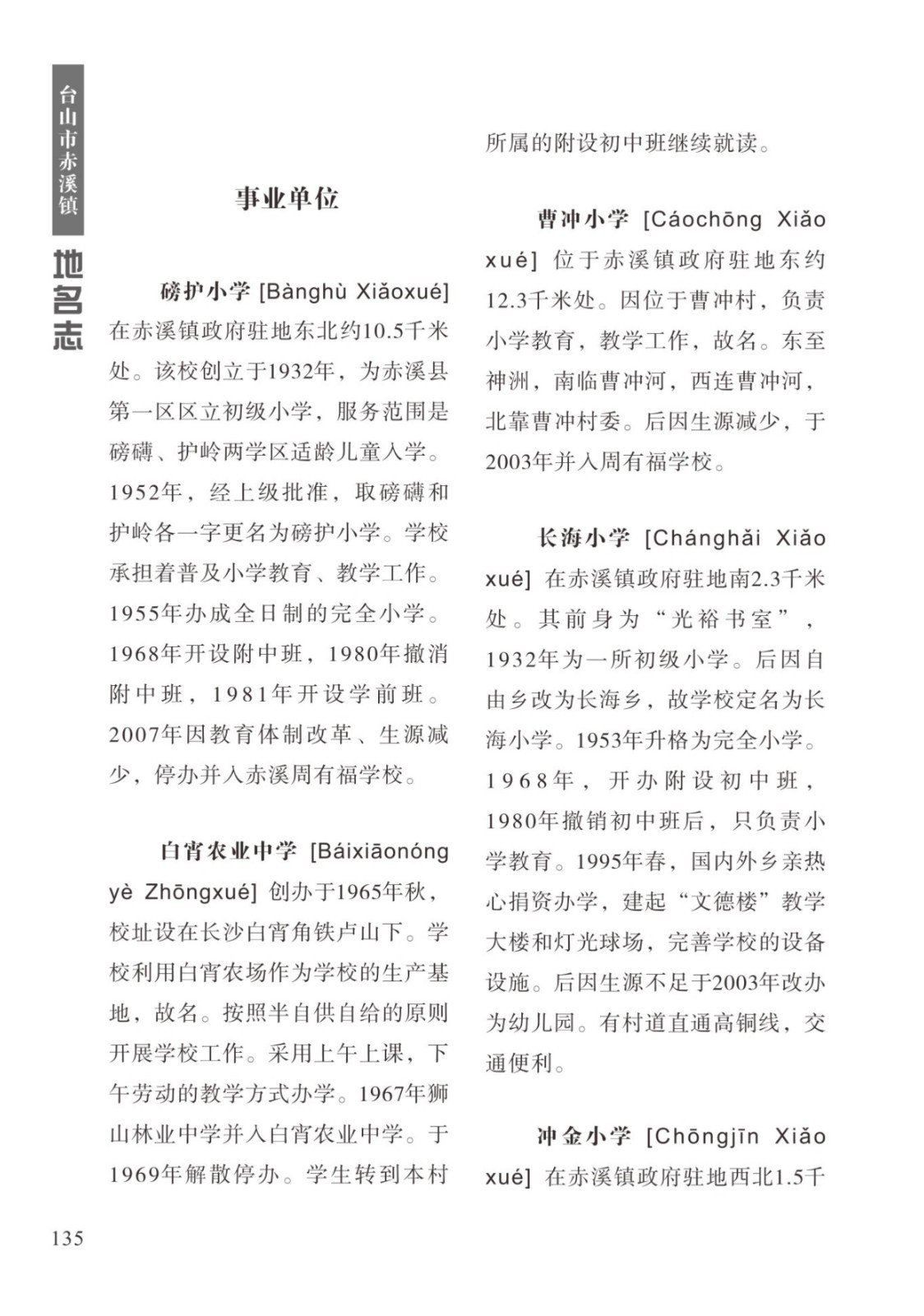 台山市赤溪镇

地名志

事业单位

磅护小学 [Bànghù Xiǎoxué] 在赤溪镇政府驻地东北约10.5千米处。该校创立于1932年，为赤溪县第一区区立初级小学，服务范围是磅礴、护岭两学区适龄儿童入学。1952年，经上级批准，取磅礴和护岭各一字更名为磅护小学。学校承担着普及小学教育、教学工作。1955年办成全日制的完全小学。1968年开设附中班，1980年撤消附中班，1981年开设学前班。2007年因教育体制改革、生源减少，停办并入赤溪周有福学校。

白宵农业中学 [Báixiāonóngyè Zhōngxué] 创办于1965年秋，校址设在长沙白宵角铁卢山下。学校利用白宵农场作为学校的生产基地，故名。按照半自供自给的原则开展学校工作。采用上午上课，下午劳动的教学方式办学。1967年狮山林业中学并入白宵农业中学。于1969年解散停办。学生转到本村所属的附设初中班继续就读。

曹冲小学 [Cáochōng Xiǎoxué] 位于赤溪镇政府驻地东约12.3千米处。因位于曹冲村，负责小学教育，教学工作，故名。东至神洲，南临曹冲河，西连曹冲河，北靠曹冲村委。后因生源减少，于2003年并入周有福学校。

长海小学 [Chánghǎi Xiǎoxué] 在赤溪镇政府驻地南2.3千米处。其前身为“光裕书室”，1932年为一所初级小学。后因自由乡改为长海乡，故学校定名为长海小学。1953年升格为完全小学。1968年，开办附设初中班，1980年撤销初中班后，只负责小学教育。1995年春，国内外乡亲热心捐资办学，建起“文德楼”教学大楼和灯光球场，完善学校的设备设施。后因生源不足于2003年改办为幼儿园。有村道直通高铜线，交通便利。

冲金小学 [Chōngjīn Xiǎoxué] 在赤溪镇政府驻地西北1.5千

135